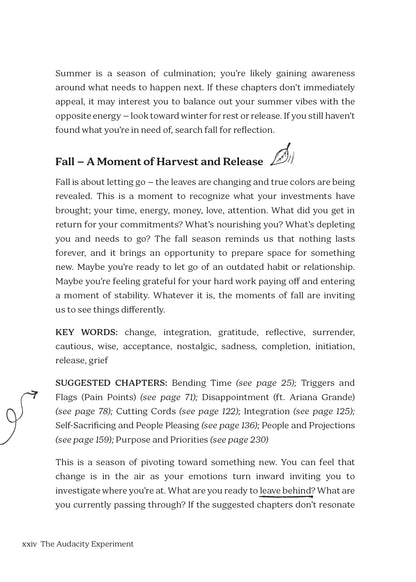 Summer is a season of culmination; you're likely gaining awareness around what needs to happen next. If these chapters don't immediately appeal, it may interest you to balance out your summer vibes with the opposite energy – look toward winter for rest or release. If you still haven't found what you're in need of, search fall for reflection.

Fall – A Moment of Harvest and Release

Fall is about letting go – the leaves are changing and true colors are being revealed. This is a moment to recognize what your investments have brought; your time, energy, money, love, attention. What did you get in return for your commitments? What's nourishing you? What's depleting you and needs to go? The fall season reminds us that nothing lasts forever, and it brings an opportunity to prepare space for something new. Maybe you're ready to let go of an outdated habit or relationship. Maybe you're feeling grateful for your hard work paying off and entering a moment of stability. Whatever it is, the moments of fall are inviting us to see things differently.

KEY WORDS: change, integration, gratitude, reflective, surrender, cautious, wise, acceptance, nostalgic, sadness, completion, initiation, release, grief

SUGGESTED CHAPTERS: Bending Time (see page 25); Triggers and Flags (Pain Points) (see page 71); Disappointment (ft. Ariana Grande) (see page 78); Cutting Cords (see page 122); Integration (see page 125); Self-Sacrificing and People Pleasing (see page 136); People and Projections (see page 159); Purpose and Priorities (see page 230)

This is a season of pivoting toward something new. You can feel that change is in the air as your emotions turn inward inviting you to investigate where you're at. What are you ready to leave behind? What are you currently passing through? If the suggested chapters don't resonate

xxiv The Audacity Experiment